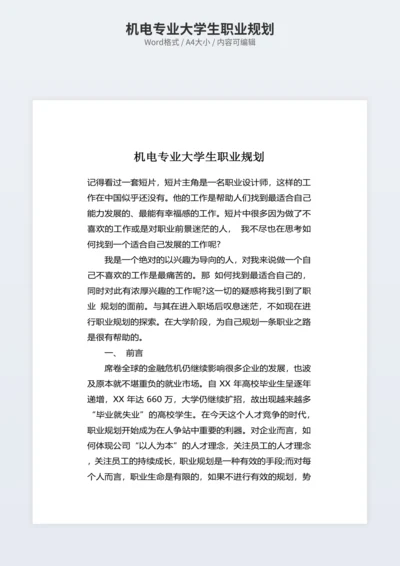 机电专业大学生职业规划
Word格式 / A4大小 / 内容可编辑

机电专业大学生职业规划

记得看过一套短片，短片主角是一名职业设计师，这样的工作在中国似乎还没有。他的工作是帮助人们找到最适合自己能力发展的、最能有幸福感的工作。短片中很多因为做了不喜欢的工作或是对职业前景迷茫的人， 我不尽也在思考如何找到一个适合自己发展的工作呢?

我是一个绝对的以兴趣为导向的人，对我来说做一个自己不喜欢的工作是最痛苦的。那 如何找到最适合自己的，同时对此有浓厚兴趣的工作呢?这一切的疑惑将我引到了职业 规划的面前。与其在进入职场后叹息迷茫，不如现在进行职业规划的探索。在大学阶段，为自己规划一条职业之路是很有帮助的。

一、 前言

席卷全球的金融危机仍继续影响很多企业的发展，也波及原本就不堪重负的就业市场。自 XX 年高校毕业生呈逐年递增，XX 年达 660 万，大学仍继续扩招，故出现越来越多“毕业就失业”的高校学生。在今天这个人才竞争的时代，职业规划开始成为在人争站中重要的利器。对企业而言，如何体现公司“以人为本”的人才理念，关注员工的人才理念，关注员工的持续成长，职业规划是一种有效的手段;而对每个人而言，职业生命是有限的，如果不进行有效的规划，势